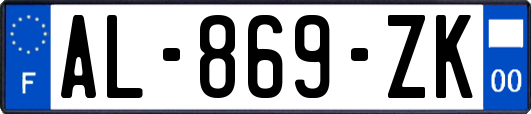 F
AL-869-ZK
00